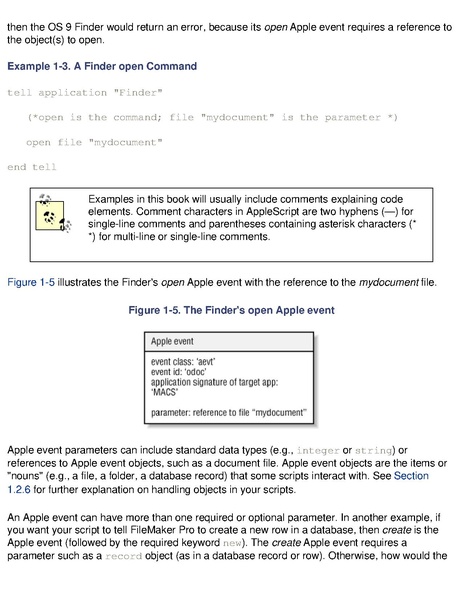 then the OS 9 Finder would return an error, because its open Apple event requires a reference to the object(s) to open.

Example 1-3. A Finder open Command

tell application "Finder"

(*open is the command; file "mydocument" is the parameter *)

open file "mydocument"

end tell

Examples in this book will usually include comments explaining code elements. Comment characters in AppleScript are two hyphens (—) for single-line comments and parentheses containing asterisk characters (* *) for multi-line or single-line comments.

Figure 1-5 illustrates the Finder's open Apple event with the reference to the mydocument file.

Figure 1-5. The Finder's open Apple event

Apple event

event class: 'aevt'
event id: 'odoc'
application signature of target app: 'MACS'

parameter: reference to file "mydocument"

Apple event parameters can include standard data types (e.g., integer or string) or references to Apple event objects, such as a document file. Apple event objects are the items or "nouns" (e.g., a file, a folder, a database record) that some scripts interact with. See Section 1.2.6 for further explanation on handling objects in your scripts.

An Apple event can have more than one required or optional parameter. In another example, if you want your script to tell FileMaker Pro to create a new row in a database, then create is the Apple event (followed by the required keyword new). The create Apple event requires a parameter such as a record object (as in a database record or row). Otherwise, how would the